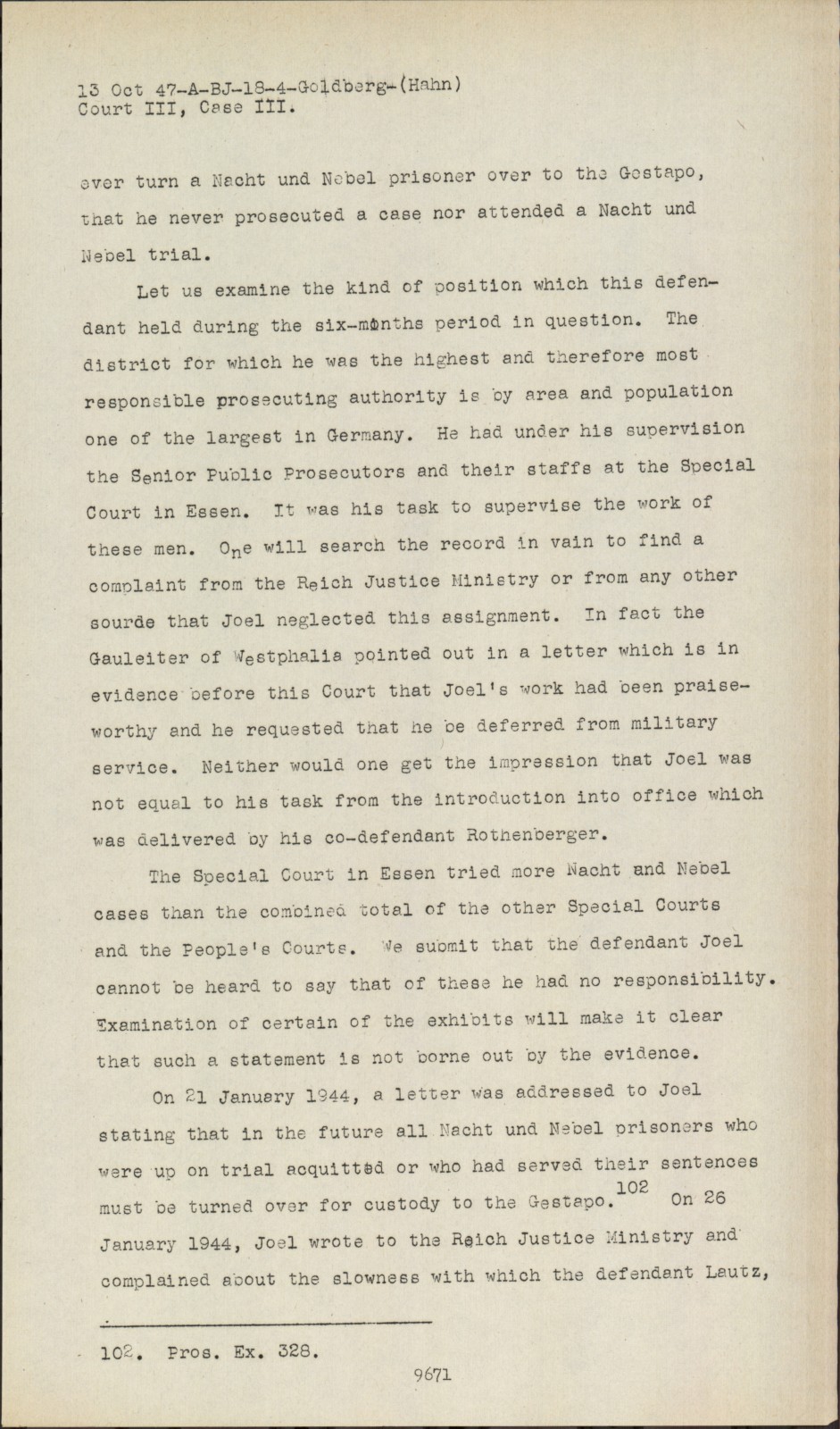 13 Oct 47-A-BJ-18-4-Goldberg-(Hahn)
Court III, Case III.

ever turn a Nacht und Nebel prisoner over to the Gestapo, that he never prosecuted a case nor attended a Nacht und Nebel trial.

Let us examine the kind of position which this defendant held during the six-months period in question. The district for which he was the highest and therefore most responsible prosecuting authority is by area and population one of the largest in Germany. He had under his supervision the Senior Public Prosecutors and their staffs at the Special Court in Essen. It was his task to supervise the work of these men. One will search the record in vain to find a complaint from the Reich Justice Ministry or from any other sourde that Joel neglected this assignment. In fact the Gauleiter of Westphalia pointed out in a letter which is in evidence before this Court that Joel's work had been praiseworthy and he requested that he be deferred from military service. Neither would one get the impression that Joel was not equal to his task from the introduction into office which was delivered by his co-defendant Rothenberger.

The Special Court in Essen tried more Nacht and Nebel cases than the combined total of the other Special Courts and the People's Courts. We submit that the defendant Joel cannot be heard to say that of these he had no responsibility. Examination of certain of the exhibits will make it clear that such a statement is not borne out by the evidence.

On 21 January 1944, a letter was addressed to Joel stating that in the future all Nacht und Nebel prisoners who were up on trial acquitted or who had served their sentences must be turned over for custody to the Gestapo.$^{102}$ On 26 January 1944, Joel wrote to the Reich Justice Ministry and complained about the slowness with which the defendant Lautz,

102. Pros. Ex. 328.

9671